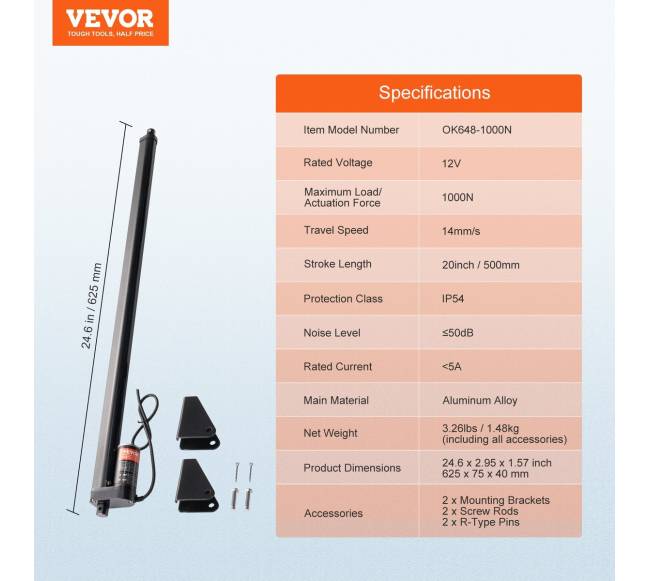 VEVOR
TOUGH TOOLS, HALF PRICE

24.6 in / 625 mm

Specifications

| Item Model Number | OK648-1000N |
|---|---|
| Rated Voltage | 12V |
| Maximum Load/ Actuation Force | 1000N |
| Travel Speed | 14mm/s |
| Stroke Length | 20inch / 500mm |
| Protection Class | IP54 |
| Noise Level | ≤50dB |
| Rated Current | <5A |
| Main Material | Aluminum Alloy |
| Net Weight | 3.26lbs / 1.48kg (including all accessories) |
| Product Dimensions | 24.6 x 2.95 x 1.57 inch 625 x 75 x 40 mm |
| Accessories | 2 x Mounting Brackets 2 x Screw Rods 2 x R-Type Pins |